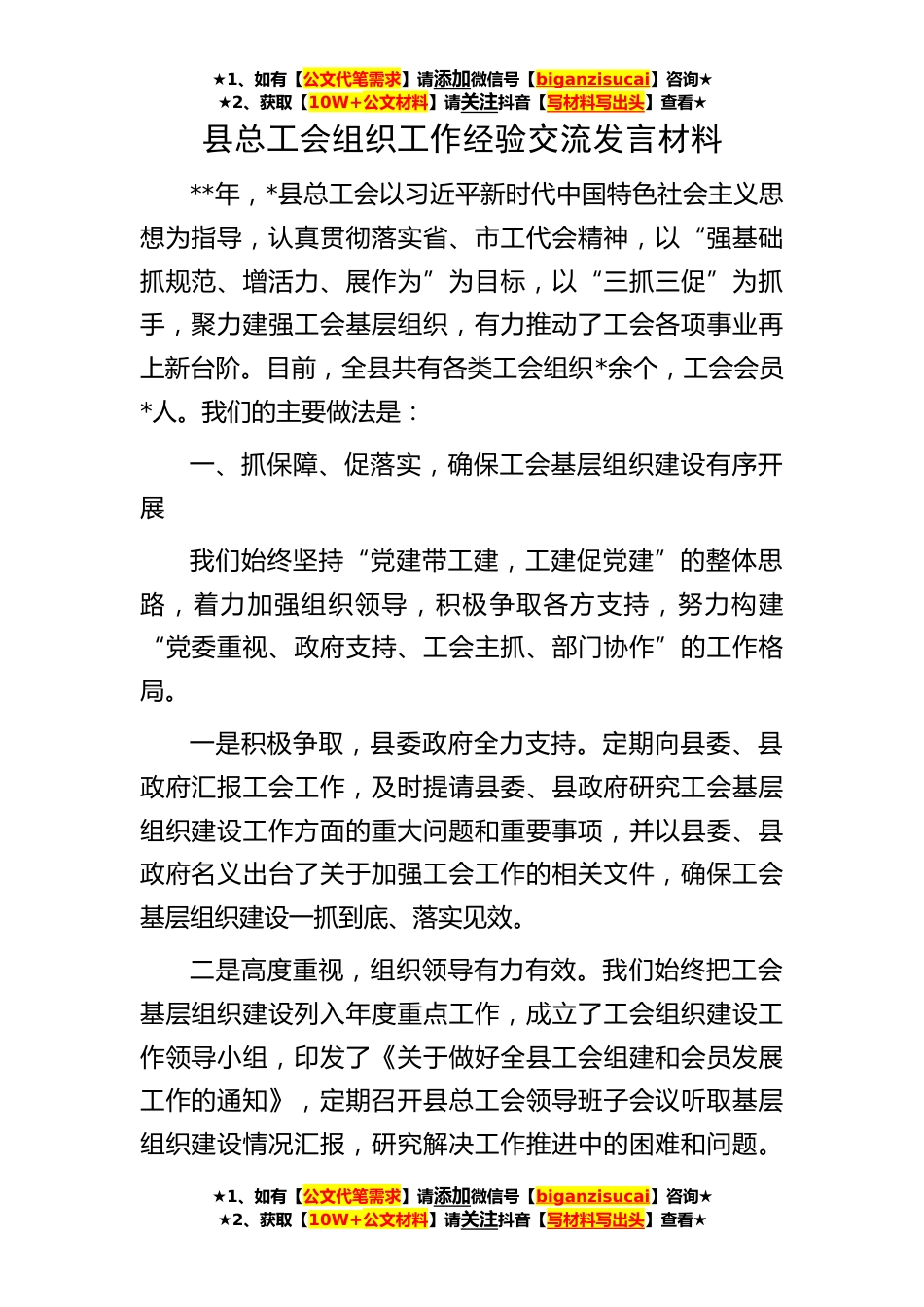 ★1、如有【公文代笔需求】请添加微信号【biganzisucai】咨询★
★2、获取【10W+公文材料】请关注抖音【写材料写出头】查看★

县总工会组织工作经验交流发言材料

**年，*县总工会以习近平新时代中国特色社会主义思想为指导，认真贯彻落实省、市工代会精神，以“强基础抓规范、增活力、展作为”为目标，以“三抓三促”为抓手，聚力建强工会基层组织，有力推动了工会各项事业再上新台阶。目前，全县共有各类工会组织*余个，工会会员*人。我们的主要做法是：

一、抓保障、促落实，确保工会基层组织建设有序开展

我们始终坚持“党建带工建，工建促党建”的整体思路，着力加强组织领导，积极争取各方支持，努力构建“党委重视、政府支持、工会主抓、部门协作”的工作格局。

一是积极争取，县委政府全力支持。定期向县委、县政府汇报工会工作，及时提请县委、县政府研究工会基层组织建设工作方面的重大问题和重要事项，并以县委、县政府名义出台了关于加强工会工作的相关文件，确保工会基层组织建设一抓到底、落实见效。

二是高度重视，组织领导有力有效。我们始终把工会基层组织建设列入年度重点工作，成立了工会组织建设工作领导小组，印发了《关于做好全县工会组建和会员发展工作的通知》，定期召开县总工会领导班子会议听取基层组织建设情况汇报，研究解决工作推进中的困难和问题。

★1、如有【公文代笔需求】请添加微信号【biganzisucai】咨询★
★2、获取【10W+公文材料】请关注抖音【写材料写出头】查看★